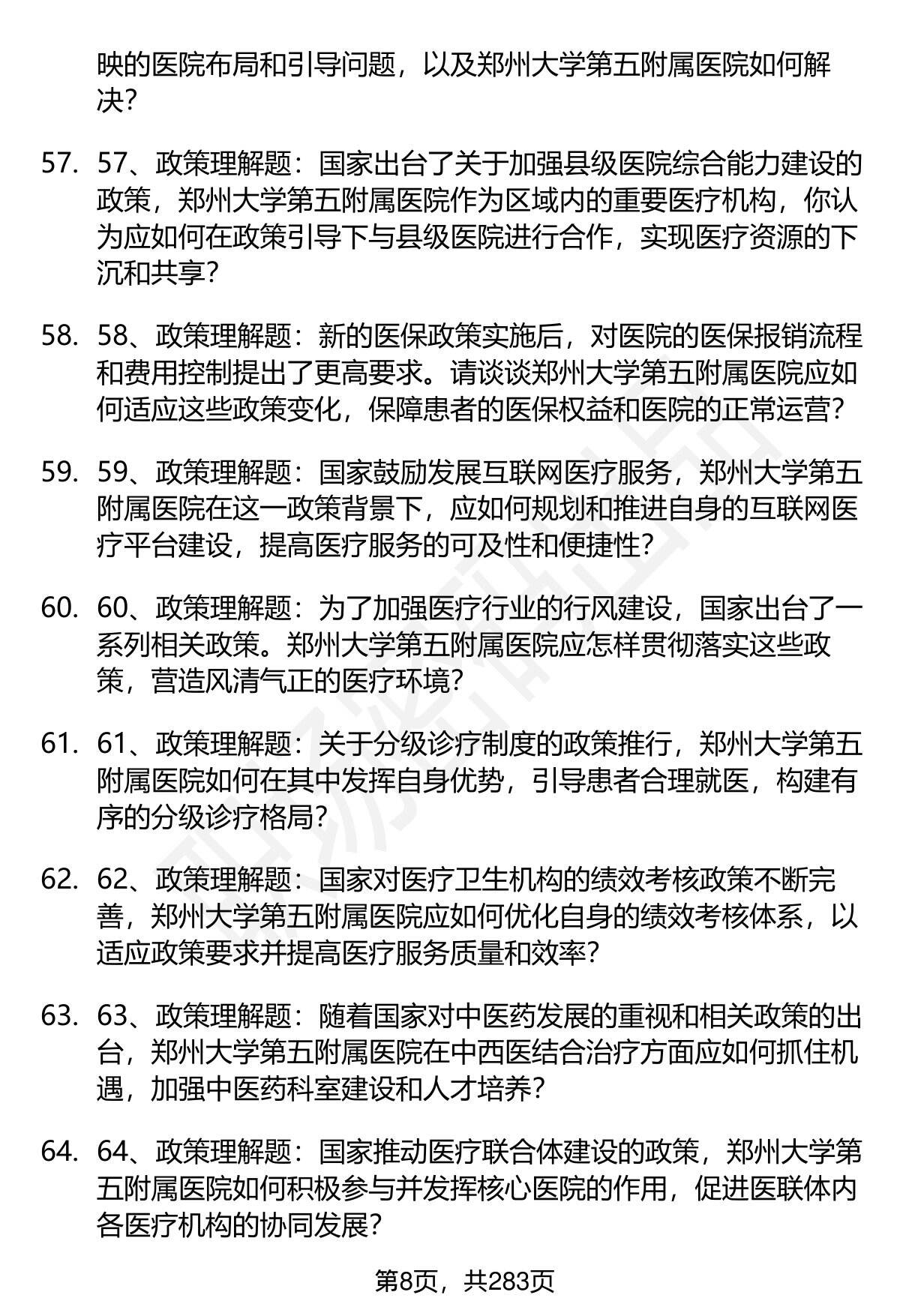 映的医院布局和引导问题，以及郑州大学第五附属医院如何解决？

57. 57、政策理解题：国家出台了关于加强县级医院综合能力建设的政策，郑州大学第五附属医院作为区域内的重要医疗机构，你认为应如何在政策引导下与县级医院进行合作，实现医疗资源的下沉和共享？

58. 58、政策理解题：新的医保政策实施后，对医院的医保报销流程和费用控制提出了更高要求。请谈谈郑州大学第五附属医院应如何适应这些政策变化，保障患者的医保权益和医院的正常运营？

59. 59、政策理解题：国家鼓励发展互联网医疗服务，郑州大学第五附属医院在这一政策背景下，应如何规划和推进自身的互联网医疗平台建设，提高医疗服务的可及性和便捷性？

60. 60、政策理解题：为了加强医疗行业的行风建设，国家出台了一系列相关政策。郑州大学第五附属医院应怎样贯彻落实这些政策，营造风清气正的医疗环境？

61. 61、政策理解题：关于分级诊疗制度的政策推行，郑州大学第五附属医院如何在其中发挥自身优势，引导患者合理就医，构建有序的分级诊疗格局？

62. 62、政策理解题：国家对医疗卫生机构的绩效考核政策不断完善，郑州大学第五附属医院应如何优化自身的绩效考核体系，以适应政策要求并提高医疗服务质量和效率？

63. 63、政策理解题：随着国家对中医药发展的重视和相关政策的出台，郑州大学第五附属医院在中西医结合治疗方面应如何抓住机遇，加强中医药科室建设和人才培养？

64. 64、政策理解题：国家推动医疗联合体建设的政策，郑州大学第五附属医院如何积极参与并发挥核心医院的作用，促进医联体内各医疗机构的协同发展？

第8页，共283页